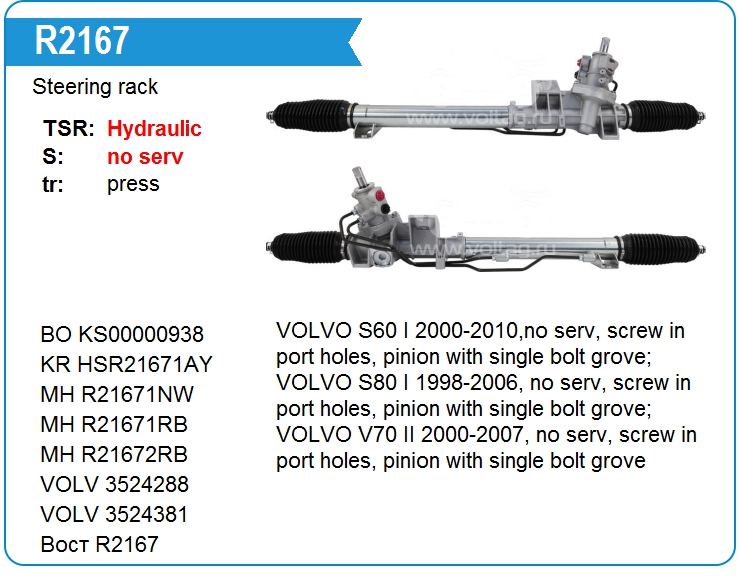 R2167

Steering rack

TSR: Hydraulic
S: no serv
tr: press

www.voltag.ru
www.voltag.ru

BO KS00000938
KR HSR21671AY
MH R21671NW
MH R21671RB
MH R21672RB
VOLV 3524288
VOLV 3524381
Вост R2167

VOLVO S60 I 2000-2010,no serv, screw in port holes, pinion with single bolt grove; VOLVO S80 I 1998-2006, no serv, screw in port holes, pinion with single bolt grove; VOLVO V70 II 2000-2007, no serv, screw in port holes, pinion with single bolt grove